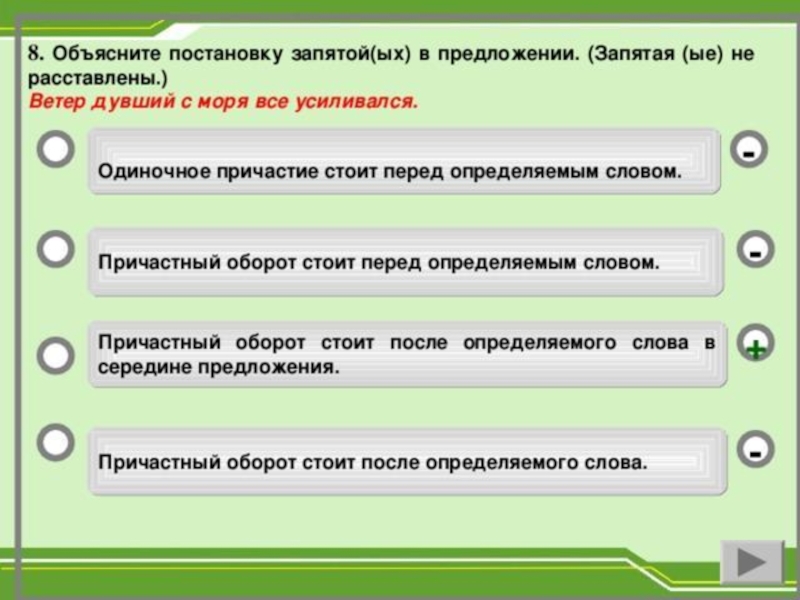 8. Объясните постановку запятой(ых) в предложении. (Запятая (ые) не расставлены.)
Ветер дувший с моря все усиливался.

Одиночное причастие стоит перед определяемым словом.

-

Причастный оборот стоит перед определяемым словом.

-

Причастный оборот стоит после определяемого слова в середине предложения.

+

Причастный оборот стоит после определяемого слова.

-